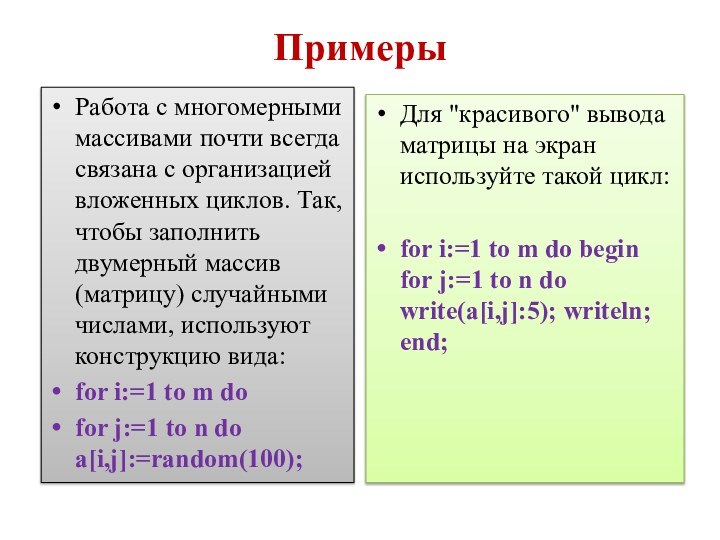 Примеры

• Работа с многомерными массивами почти всегда связана с организацией вложенных циклов. Так, чтобы заполнить двумерный массив (матрицу) случайными числами, используют конструкцию вида:
• for i:=1 to m do
• for j:=1 to n do a[i,j]:=random(100);

• Для "красивого" вывода матрицы на экран используйте такой цикл:

• for i:=1 to m do begin
for j:=1 to n do
write(a[i,j]:5); writeln;
end;